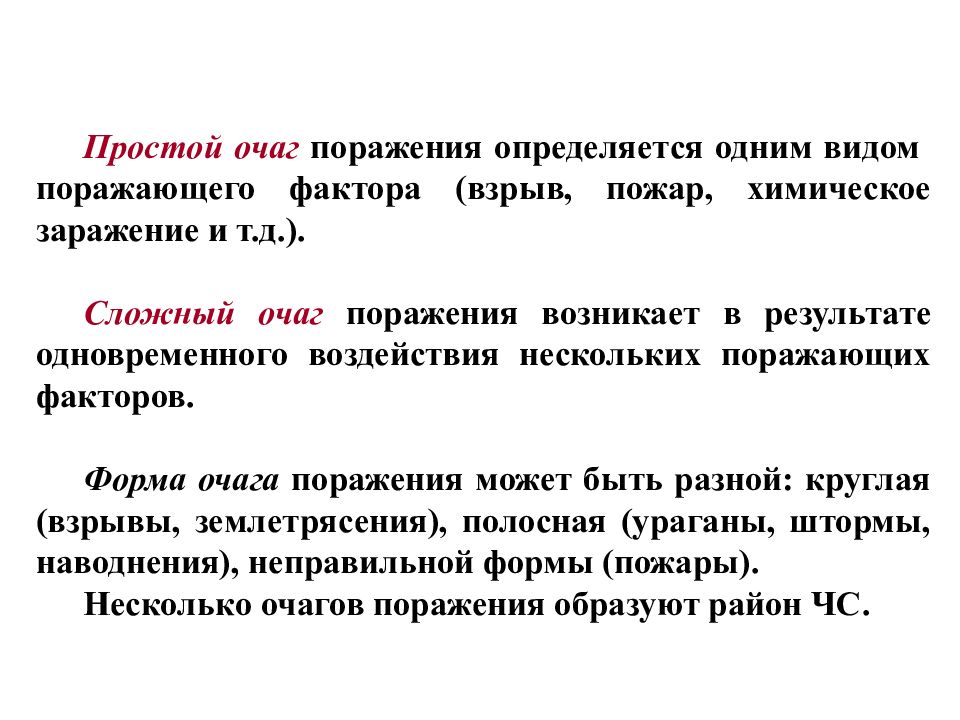 Простой очаг поражения определяется одним видом поражающего фактора (взрыв, пожар, химическое заражение и т.д.).

Сложный очаг поражения возникает в результате одновременного воздействия нескольких поражающих факторов.

Форма очага поражения может быть разной: круглая (взрывы, землетрясения), полосная (ураганы, штормы, наводнения), неправильной формы (пожары).
Несколько очагов поражения образуют район ЧС.